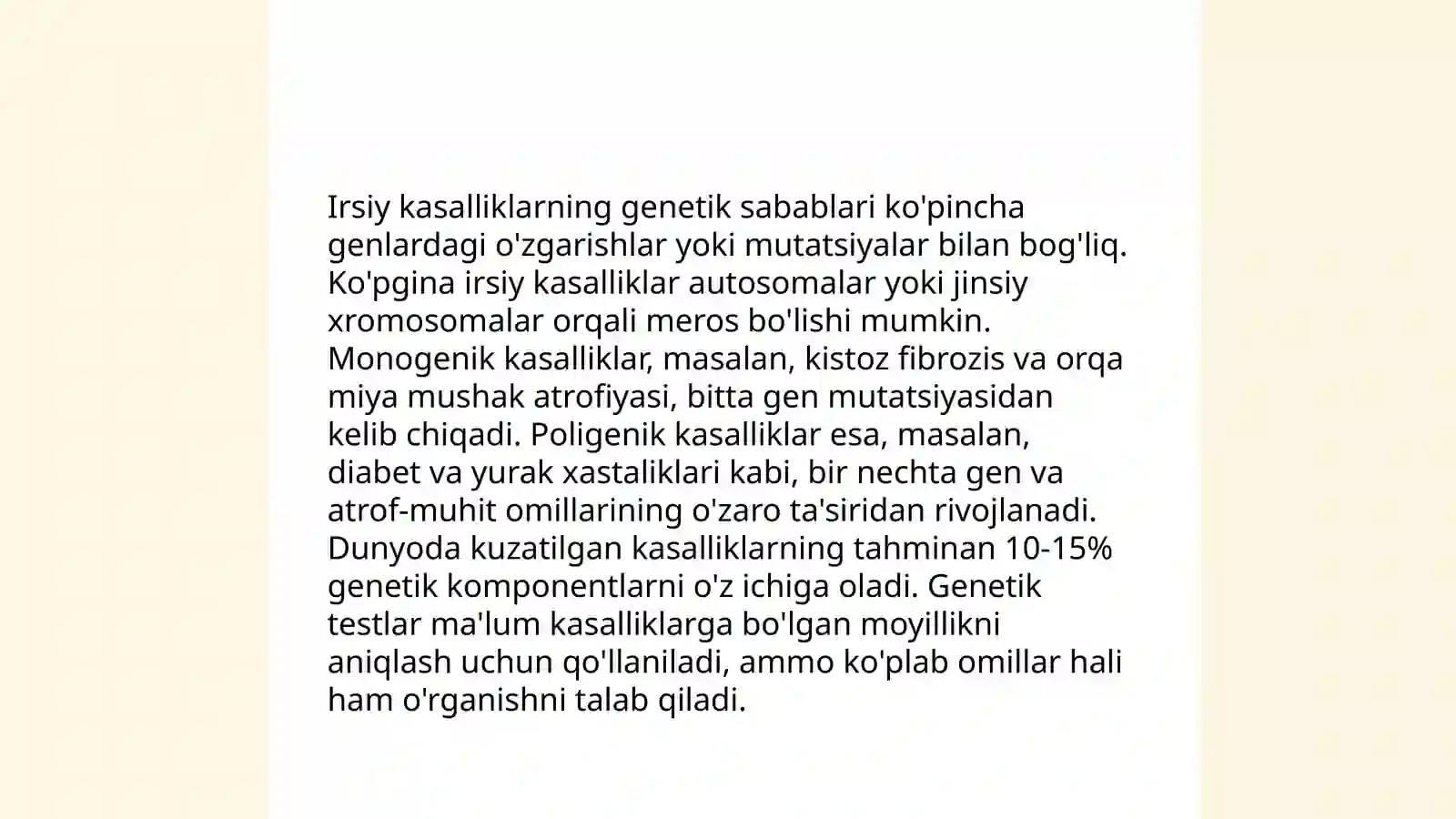 Irsiy kasalliklarning genetik sabablari ko'pincha genlardagi o'zgarishlar yoki mutatsiyalar bilan bog'liq. Ko'pgina irsiy kasalliklar autosomalar yoki jinsiy xromosomalar orqali meros bo'lishi mumkin. Monogenik kasalliklar, masalan, kistoz fibrozis va orqa miya mushak atrofiyasi, bitta gen mutatsiyasidan kelib chiqadi. Poligenik kasalliklar esa, masalan, diabet va yurak xastaliklari kabi, bir nechta gen va atrof-muhit omillarining o'zaro ta'siridan rivojlanadi. Dunyoda kuzatilgan kasalliklarning tahminan 10-15% genetik komponentlarni o'z ichiga oladi. Genetik testlar ma'lum kasalliklarga bo'lgan moyillikni aniqlash uchun qo'llaniladi, ammo ko'plab omillar hali ham o'rganishni talab qiladi.